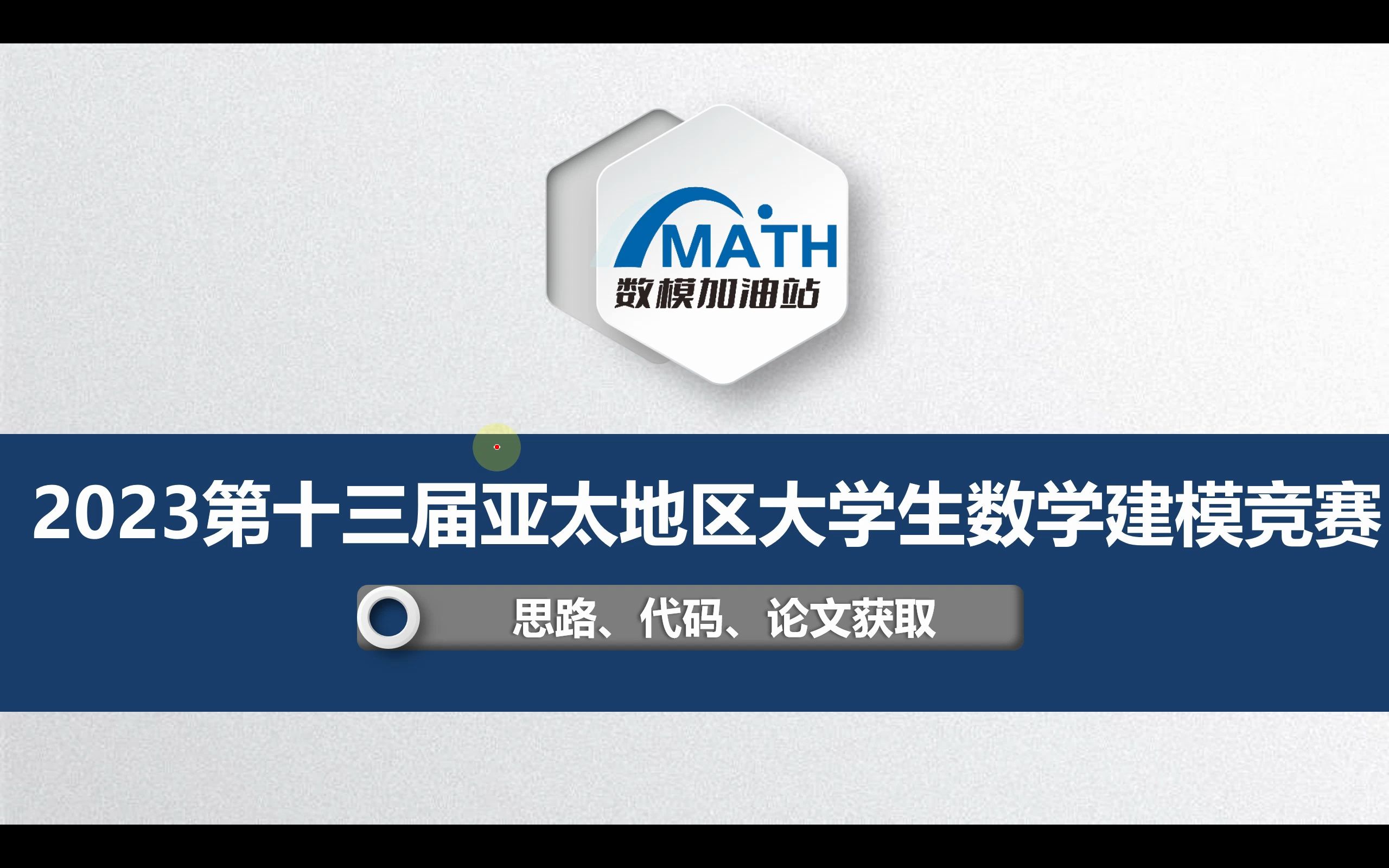 MATH
数模加油站

2023第十三届亚太地区大学生数学建模竞赛

思路、代码、论文获取